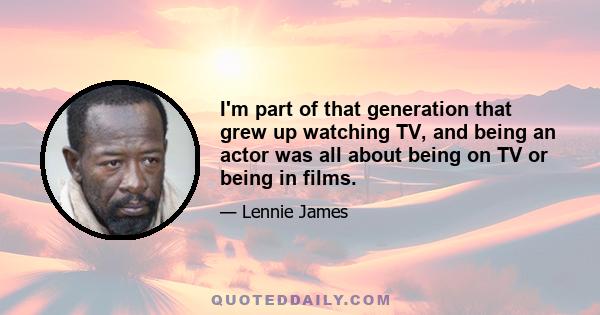 I'm part of that generation that grew up watching TV, and being an actor was all about being on TV or being in films.

— Lennie James

QUOTEDDAILY.COM